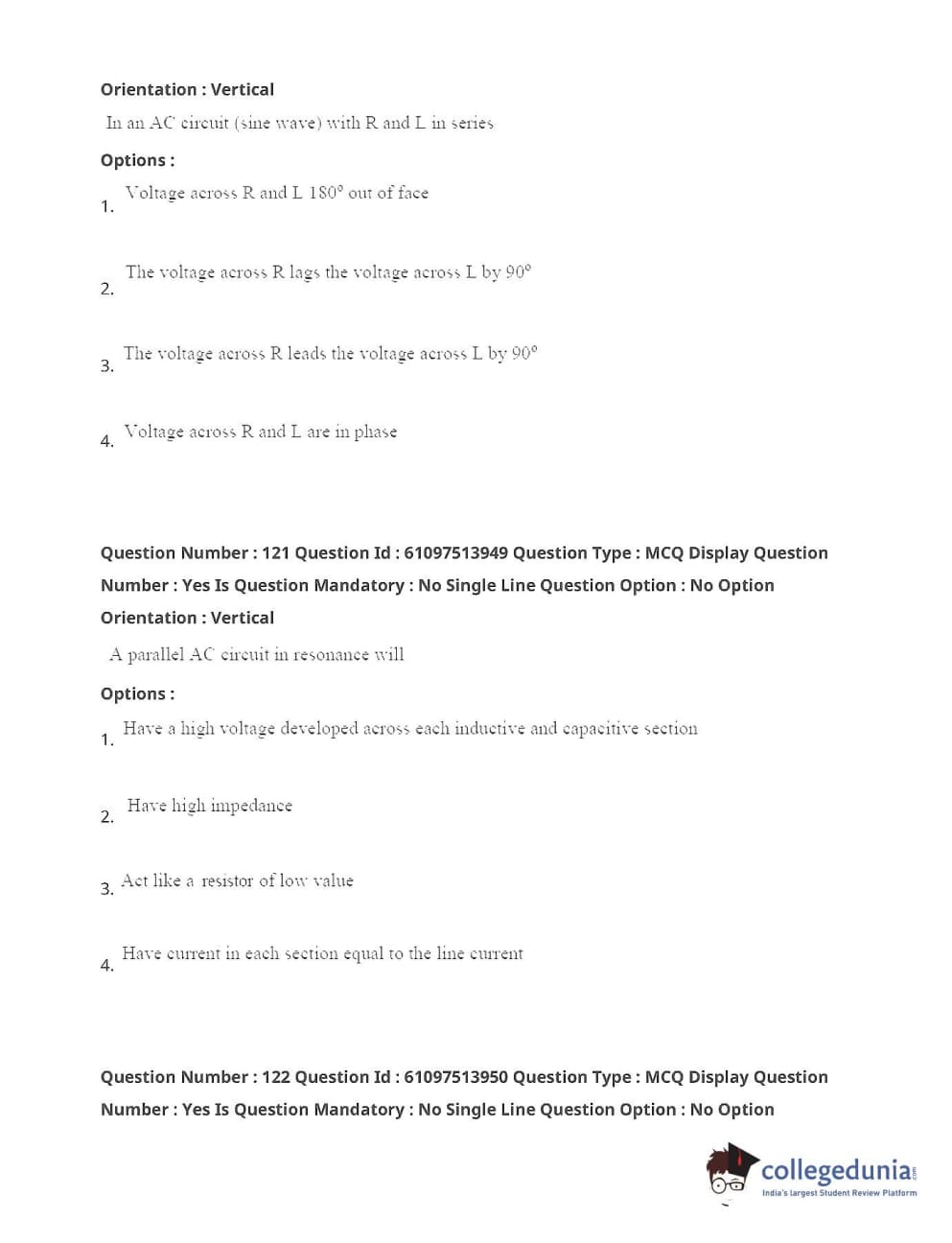 Orientation : Vertical

In an AC circuit (sine wave) with R and L in series

Options :

1. Voltage across R and L 180° out of face

2. The voltage across R lags the voltage across L by 90°

3. The voltage across R leads the voltage across L by 90°

4. Voltage across R and L are in phase

Question Number : 121 Question Id : 61097513949 Question Type : MCQ Display Question Number : Yes Is Question Mandatory : No Single Line Question Option : No Option Orientation : Vertical

A parallel AC circuit in resonance will

Options :

1. Have a high voltage developed across each inductive and capacitive section

2. Have high impedance

3. Act like a resistor of low value

4. Have current in each section equal to the line current

Question Number : 122 Question Id : 61097513950 Question Type : MCQ Display Question Number : Yes Is Question Mandatory : No Single Line Question Option : No Option

collegedunia.com
India's largest Student Review Platform